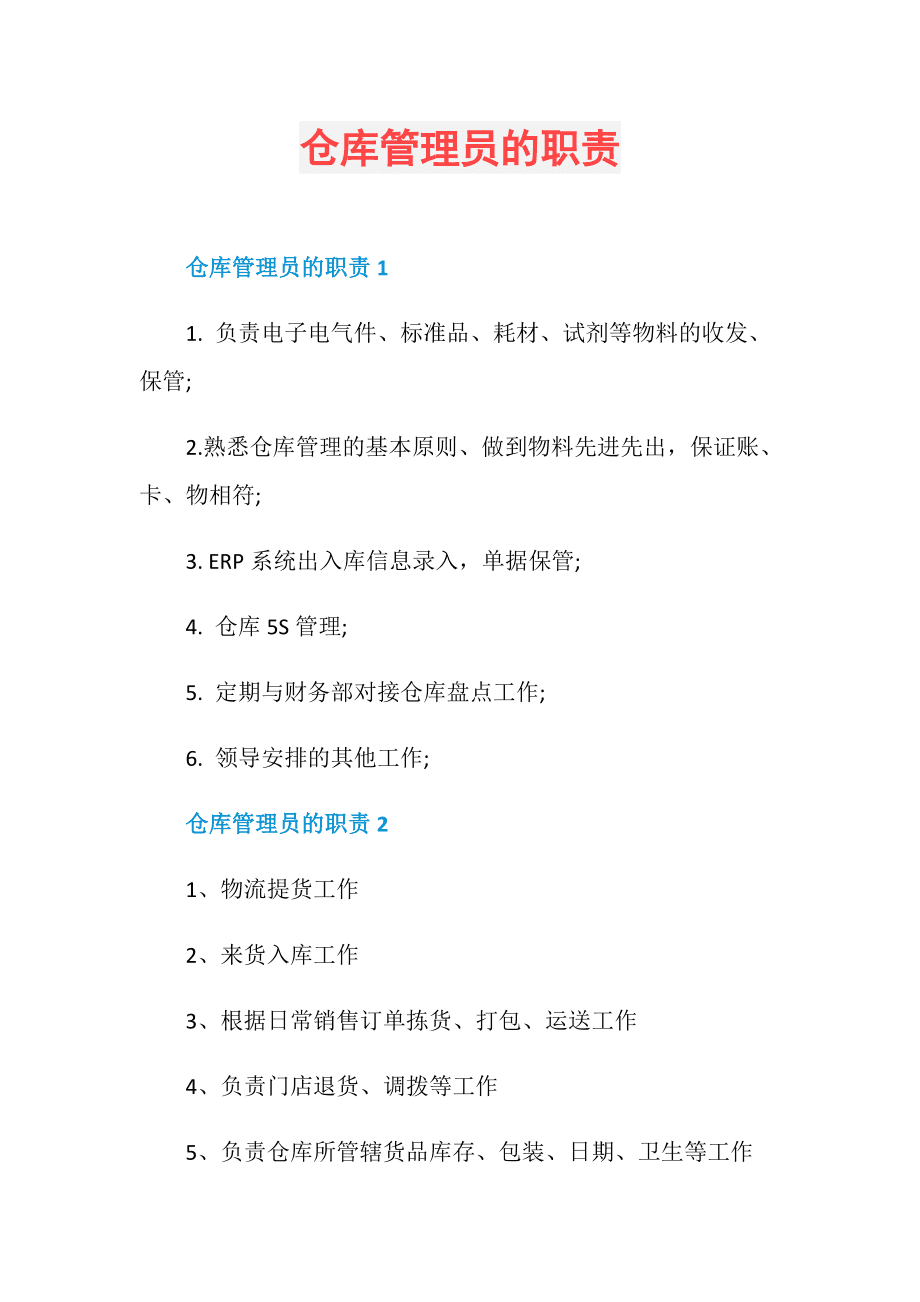 仓库管理员的职责

仓库管理员的职责 1

1. 负责电子电气件、标准品、耗材、试剂等物料的收发、保管;

2.熟悉仓库管理的基本原则、做到物料先进先出，保证账、卡、物相符;

3. ERP 系统出入库信息录入，单据保管;

4. 仓库 5S 管理;

5. 定期与财务部对接仓库盘点工作;

6. 领导安排的其他工作;

仓库管理员的职责 2

1、物流提货工作

2、来货入库工作

3、根据日常销售订单拣货、打包、运送工作

4、负责门店退货、调拨等工作

5、负责仓库所管辖货品库存、包装、日期、卫生等工作